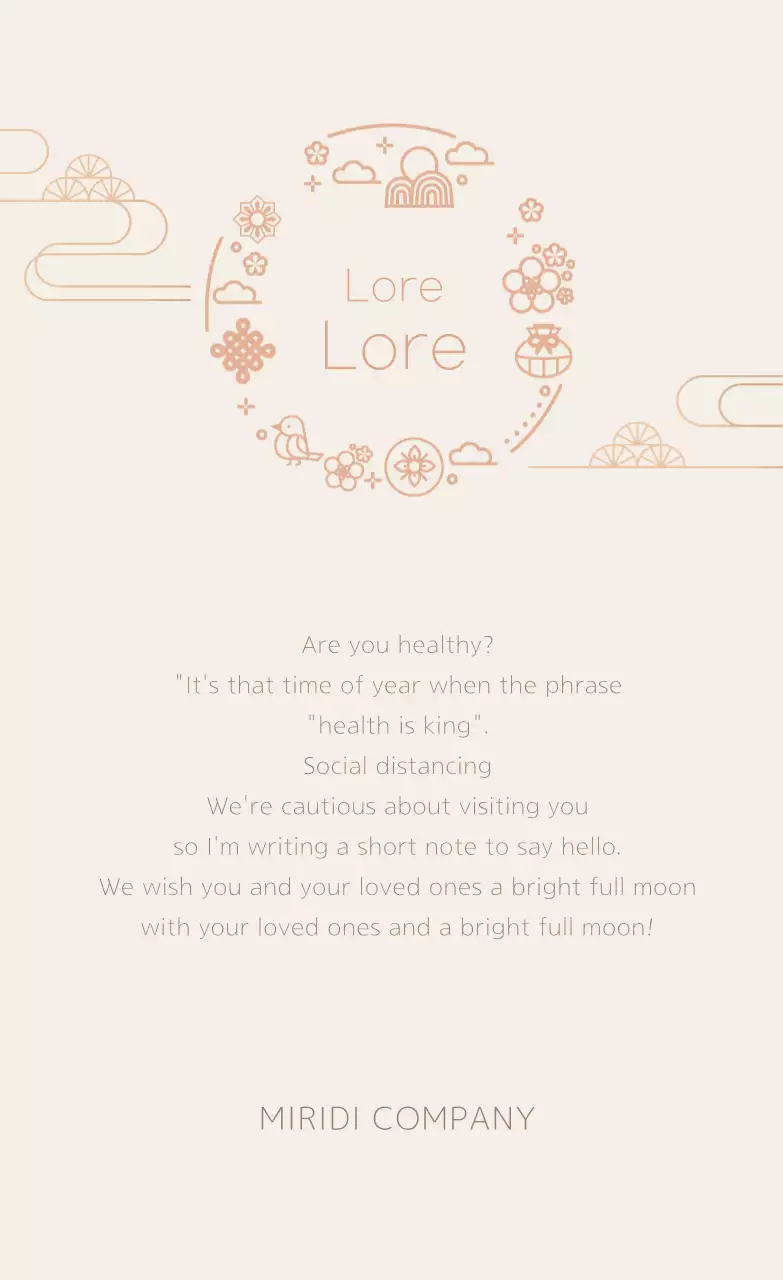 Lore
Lore

Are you healthy?
"It's that time of year when the phrase
"health is king".
Social distancing
We're cautious about visiting you
so I'm writing a short note to say hello.
We wish you and your loved ones a bright full moon
with your loved ones and a bright full moon!

MIRIDI COMPANY